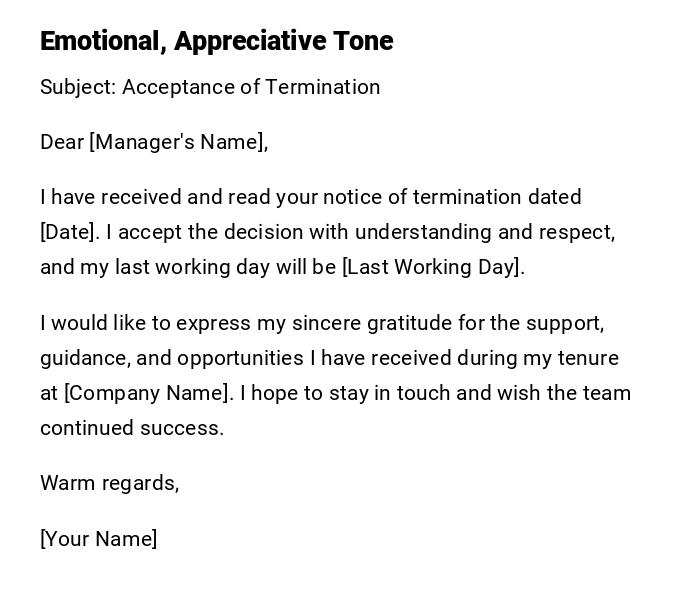 Emotional, Appreciative Tone

Subject: Acceptance of Termination

Dear [Manager's Name],

I have received and read your notice of termination dated [Date]. I accept the decision with understanding and respect, and my last working day will be [Last Working Day].

I would like to express my sincere gratitude for the support, guidance, and opportunities I have received during my tenure at [Company Name]. I hope to stay in touch and wish the team continued success.

Warm regards,

[Your Name]